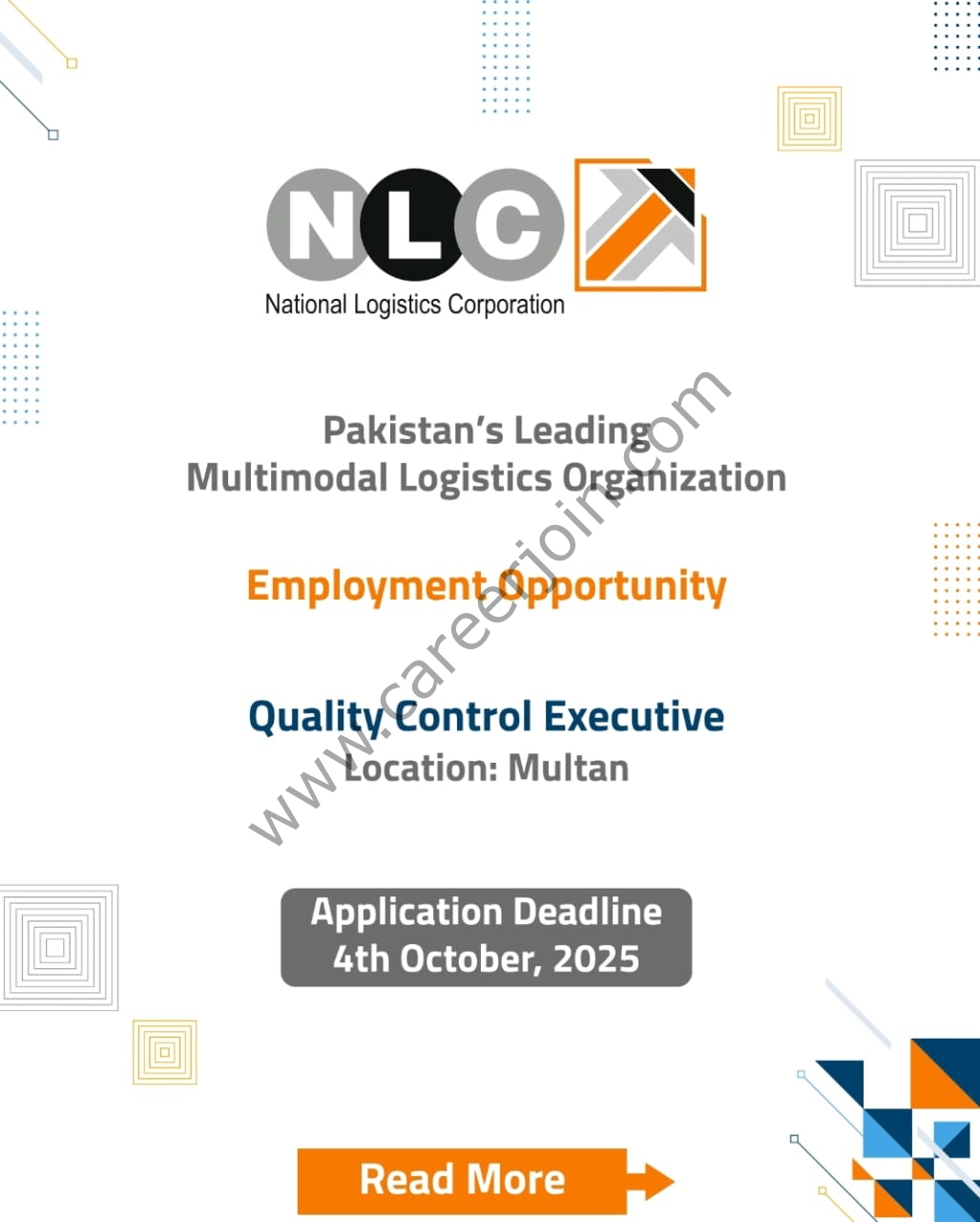 NLC
National Logistics Corporation

Pakistan's Leading
Multimodal Logistics Organization

Employment Opportunity

Quality Control Executive
Location: Multan

www.careerjoin.com

Application Deadline
4th October, 2025

Read More